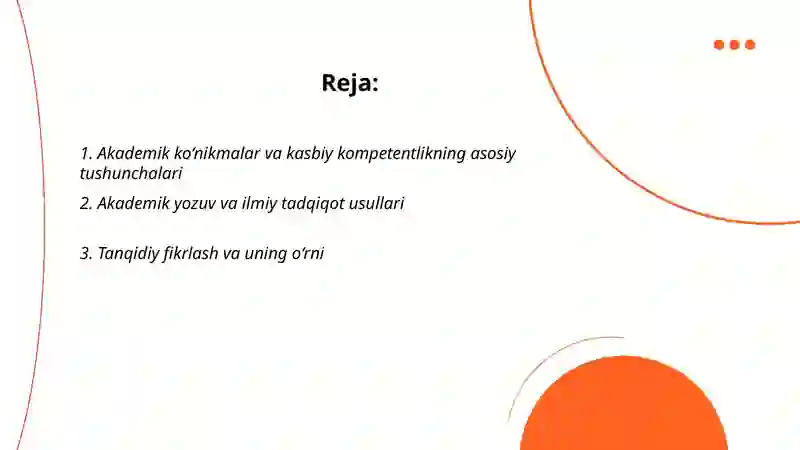 Reja:

1. Akademik ko‘nikmalar va kasbiy kompetentlikning asosiy tushunchalari

2. Akademik yozuv va ilmiy tadqiqot usullari

3. Tanqidiy fikrlash va uning o‘rni